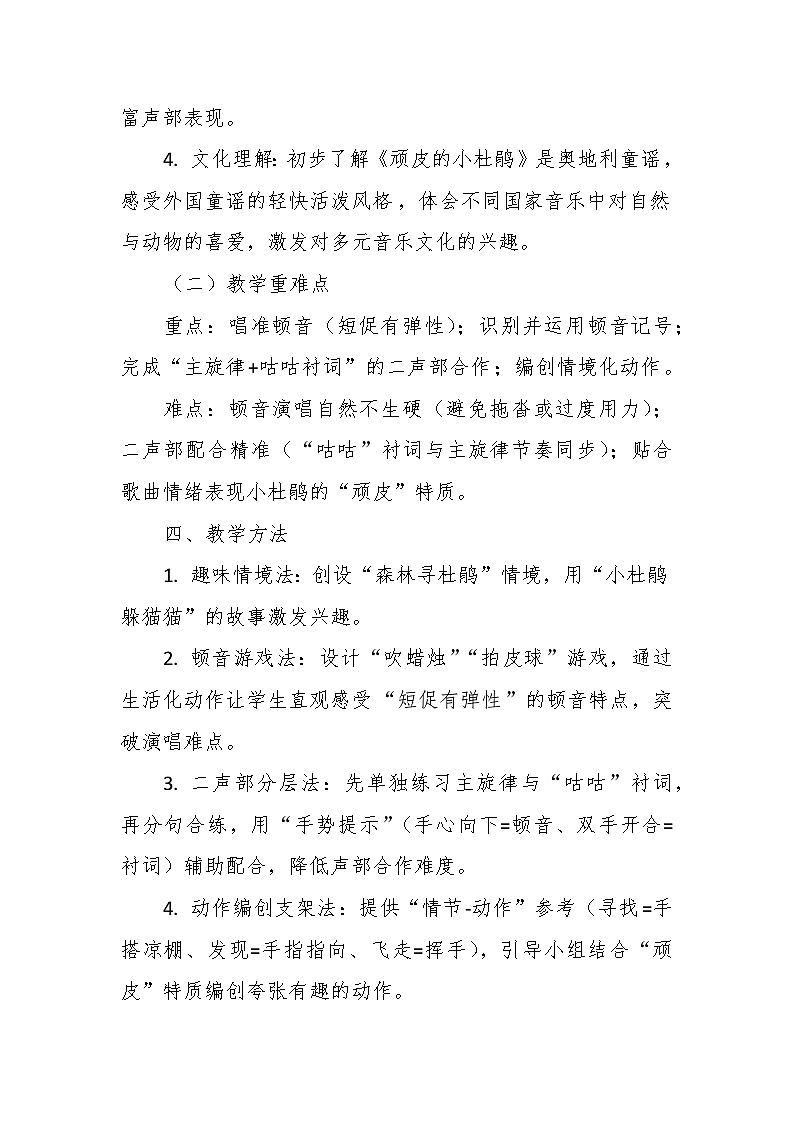 富声部表现。

4. 文化理解：初步了解《顽皮的小杜鹃》是奥地利童谣，感受外国童谣的轻快活泼风格，体会不同国家音乐中对自然与动物的喜爱，激发对多元音乐文化的兴趣。

（二）教学重难点

重点：唱准顿音（短促有弹性）；识别并运用顿音记号；完成“主旋律+咕咕衬词”的二声部合作；编创情境化动作。

难点：顿音演唱自然不生硬（避免拖沓或过度用力）；二声部配合精准（“咕咕”衬词与主旋律节奏同步）；贴合歌曲情绪表现小杜鹃的“顽皮”特质。

四、教学方法

1. 趣味情境法：创设“森林寻杜鹃”情境，用“小杜鹃躲猫猫”的故事激发兴趣。

2. 顿音游戏法：设计“吹蜡烛”“拍皮球”游戏，通过生活化动作让学生直观感受“短促有弹性”的顿音特点，突破演唱难点。

3. 二声部分层法：先单独练习主旋律与“咕咕”衬词，再分句合练，用“手势提示”（手心向下=顿音、双手开合=衬词）辅助配合，降低声部合作难度。

4. 动作编创支架法：提供“情节-动作”参考（寻找=手搭凉棚、发现=手指指向、飞走=挥手），引导小组结合“顽皮”特质编创夸张有趣的动作。